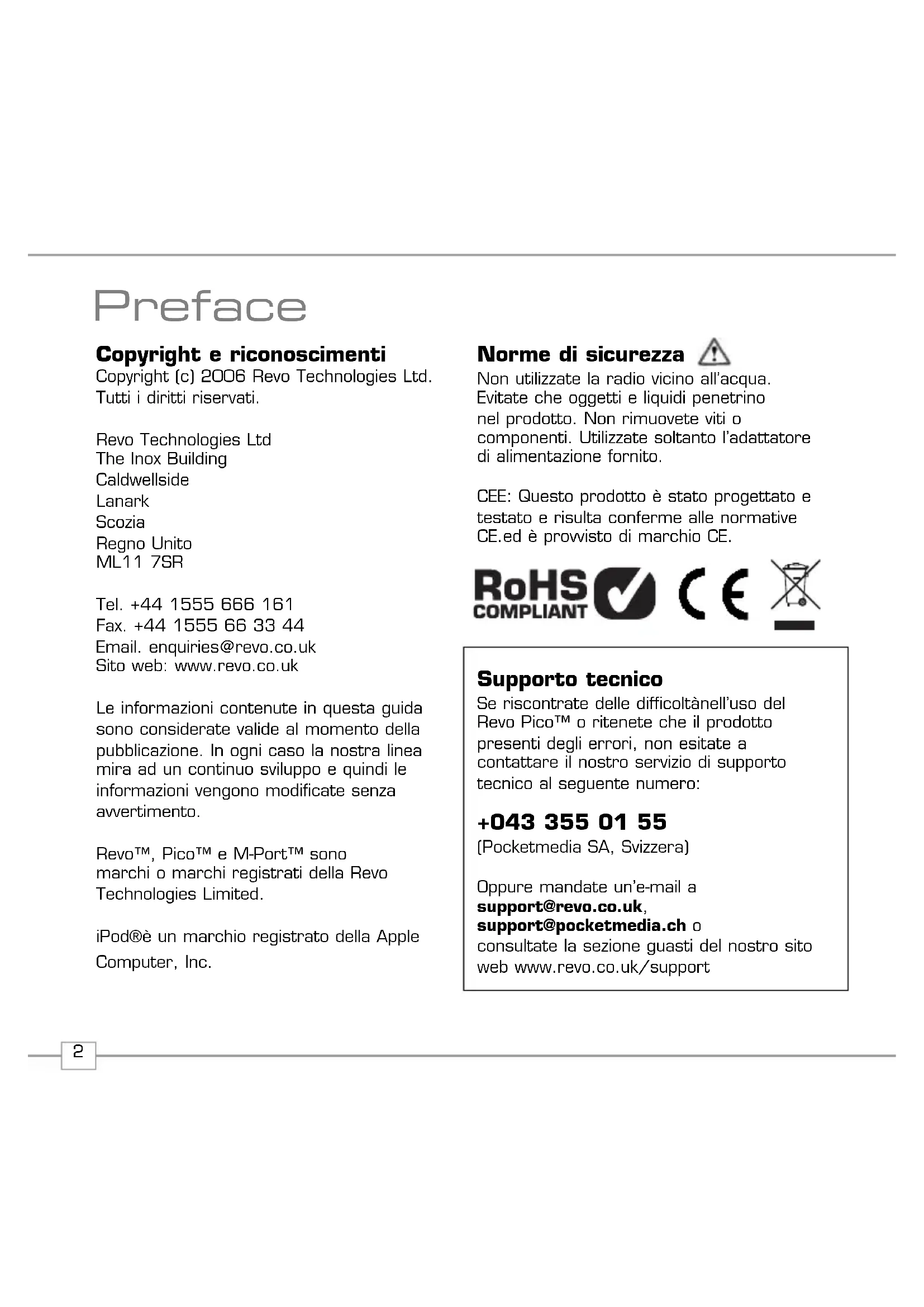 Preface

Copyright e riconoscimenti
Copyright (c) 2006 Revo Technologies Ltd. Tutti i diritti riservati.

Revo Technologies Ltd
The Inox Building
Caldwellside
Lanark
Scozia
Regno Unito
ML11 7SR

Tel. +44 1555 666 161
Fax. +44 1555 66 33 44
Email. enquiries@revo.co.uk
Sito web: www.revo.co.uk

Le informazioni contenute in questa guida sono considerate valide al momento della pubblicazione. In ogni caso la nostra linea mira ad un continuo sviluppo e quindi le informazioni vengono modificate senza avvertimento.

Revo™, Pico™ e M-Port™ sono marchi o marchi registrati della Revo Technologies Limited.

iPod®è un marchio registrato della Apple Computer, Inc.

Norme di sicurezza
Non utilizzate la radio vicino all'acqua. Evitate che oggetti e liquidi penetrino nel prodotto. Non rimuovete viti o componenti. Utilizzate soltanto l'adattatore di alimentazione fornito.

CEE: Questo prodotto è stato progettato e testato e risulta conferme alle normative CE.ed è provvisto di marchio CE.

RoHS COMPLIANT CE

Supporto tecnico
Se riscontrate delle difficoltànell'uso del Revo Pico™ o ritenete che il prodotto presenti degli errori, non esitate a contattare il nostro servizio di supporto tecnico al seguente numero:

+043 355 01 55
(Pocketmedia SA, Svizzera)

Oppure mandate un'e-mail a support@revo.co.uk, support@pocketmedia.ch o consultate la sezione guasti del nostro sito web www.revo.co.uk/support

2